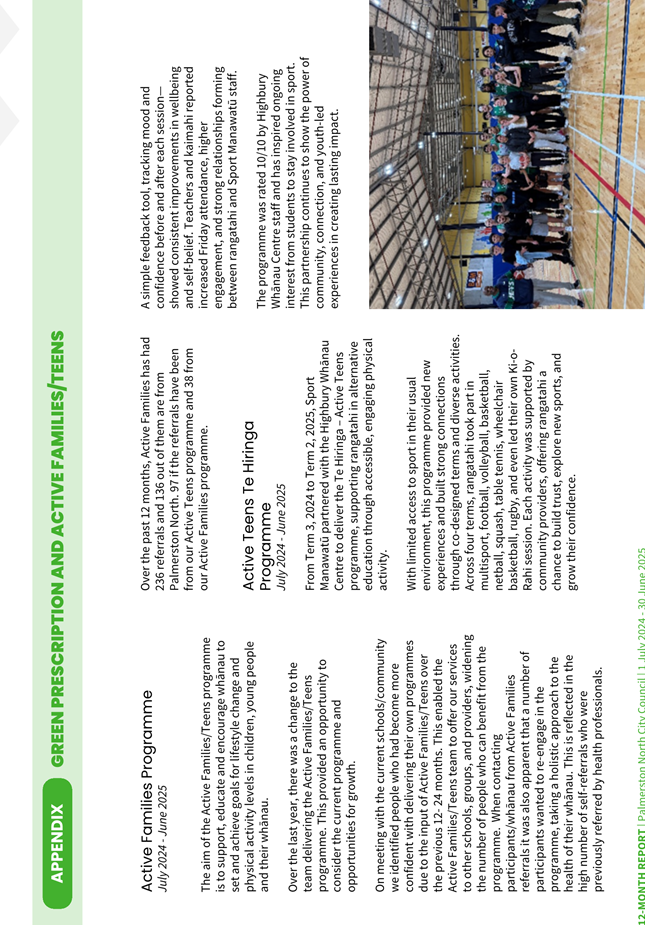 APPENDIX

GREEN PRESCRIPTION AND ACTIVE FAMILIES/TEENS

Active Families Programme
July 2024 - June 2025

The aim of the Active Families/Teens programme is to support, educate and encourage whānau to set and achieve goals for lifestyle change and physical activity levels in children, young people and their whānau.

Over the last year, there was a change to the team delivering the Active Families/Teens programme. This provided an opportunity to consider the current programme and opportunities for growth.

On meeting with the current schools/community we identified people who had become more confident with delivering their own programmes due to the input of Active Families/Teens over the previous 12- 24 months. This enabled the Active Families/Teens team to offer our services to other schools, groups, and providers, widening the number of people who can benefit from the programme. When contacting participants/whānau from Active Families referrals it was also apparent that a number of participants wanted to re-engage in the programme, taking a holistic approach to the health of their whānau. This is reflected in the high number of self-referrals who were previously referred by health professionals.

Over the past 12 months, Active Families has had 236 referrals and 136 out of them are from Palmerston North. 97 if the referrals have been from our Active Teens programme and 38 from our Active Families programme.

Active Teens Te Hiringa Programme
July 2024 - June 2025

From Term 3, 2024 to Term 2, 2025, Sport Manawatū partnered with the Highbury Whānau Centre to deliver the Te Hiringa – Active Teens programme, supporting rangatahi in alternative education through accessible, engaging physical activity.

With limited access to sport in their usual environment, this programme provided new experiences and built strong connections through co-designed terms and diverse activities. Across four terms, rangatahi took part in multisport, football, volleyball, basketball, netball, squash, table tennis, wheelchair basketball, rugby, and even led their own Ki-o-Rahi session. Each activity was supported by community providers, offering rangatahi a chance to build trust, explore new sports, and grow their confidence.

A simple feedback tool, tracking mood and confidence before and after each session—showed consistent improvements in wellbeing and self-belief. Teachers and kaimahi reported increased Friday attendance, higher engagement, and strong relationships forming between rangatahi and Sport Manawatū staff.

The programme was rated 10/10 by Highbury Whānau Centre staff and has inspired ongoing interest from students to stay involved in sport. This partnership continues to show the power of community, connection, and youth-led experiences in creating lasting impact.

12-MONTH REPORT | Palmerston North City Council | 1 July 2024 - 30 June 2025